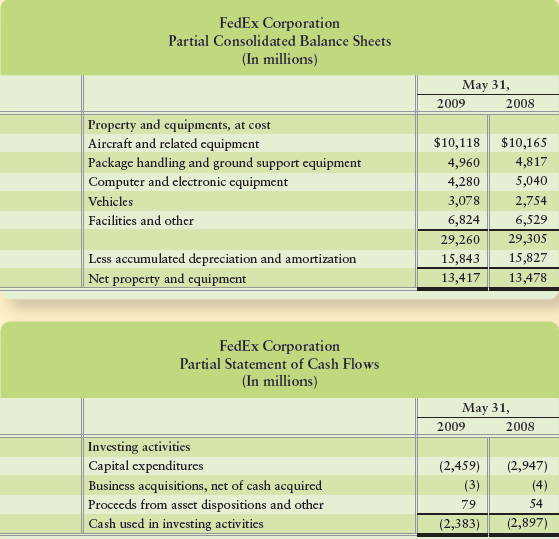 FedEx Corporation
Partial Consolidated Balance Sheets
(In millions)

| | May 31, 2009 | May 31, 2008 |
|---|---|---|
| Property and equipments, at cost | | |
| Aircraft and related equipment | \$10,118 | \$10,165 |
| Package handling and ground support equipment | 4,960 | 4,817 |
| Computer and electronic equipment | 4,280 | 5,040 |
| Vehicles | 3,078 | 2,754 |
| Facilities and other | 6,824 | 6,529 |
| | 29,260 | 29,305 |
| Less accumulated depreciation and amortization | 15,843 | 15,827 |
| Net property and equipment | 13,417 | 13,478 |

FedEx Corporation
Partial Statement of Cash Flows
(In millions)

| | May 31, 2009 | May 31, 2008 |
|---|---|---|
| Investing activities | | |
| Capital expenditures | (2,459) | (2,947) |
| Business acquisitions, net of cash acquired | (3) | (4) |
| Proceeds from asset dispositions and other | 79 | 54 |
| Cash used in investing activities | (2,383) | (2,897) |